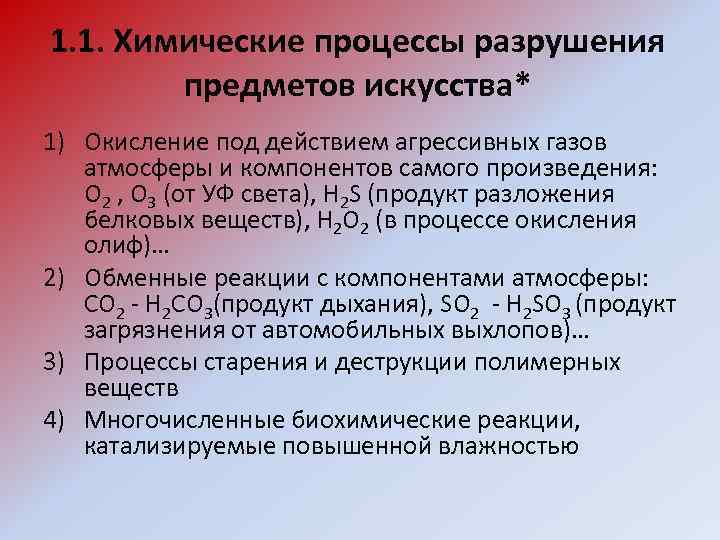 1.1. Химические процессы разрушения предметов искусства*

1) Окисление под действием агрессивных газов атмосферы и компонентов самого произведения: $O_2$ , $O_3$ (от УФ света), $H_2S$ (продукт разложения белковых веществ), $H_2O_2$ (в процессе окисления олиф)…

2) Обменные реакции с компонентами атмосферы: $CO_2$ - $H_2CO_3$(продукт дыхания), $SO_2$ - $H_2SO_3$ (продукт загрязнения от автомобильных выхлопов)…

3) Процессы старения и деструкции полимерных веществ

4) Многочисленные биохимические реакции, катализируемые повышенной влажностью